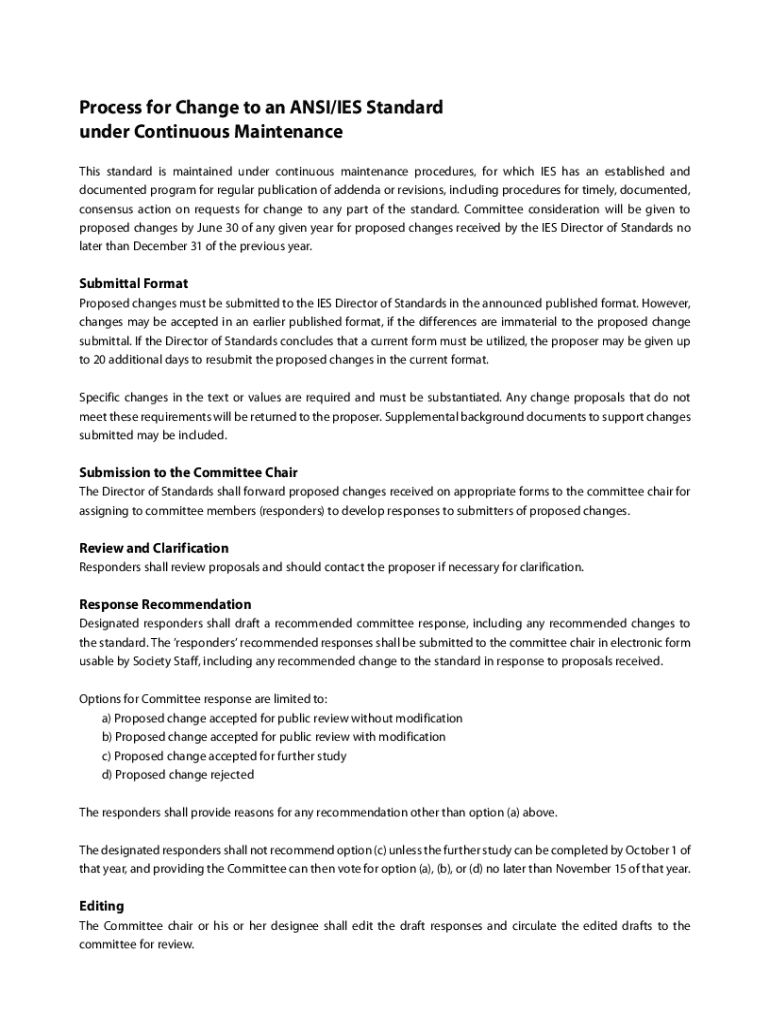 Process for Change to an ANSI/IES Standard under Continuous Maintenance

This standard is maintained under continuous maintenance procedures, for which IES has an established and documented program for regular publication of addenda or revisions, including procedures for timely, documented, consensus action on requests for change to any part of the standard. Committee consideration will be given to proposed changes by June 30 of any given year for proposed changes received by the IES Director of Standards no later than December 31 of the previous year.

Submittal Format
Proposed changes must be submitted to the IES Director of Standards in the announced published format. However, changes may be accepted in an earlier published format, if the differences are immaterial to the proposed change submittal. If the Director of Standards concludes that a current form must be utilized, the proposer may be given up to 20 additional days to resubmit the proposed changes in the current format.

Specific changes in the text or values are required and must be substantiated. Any change proposals that do not meet these requirements will be returned to the proposer. Supplemental background documents to support changes submitted may be included.

Submission to the Committee Chair
The Director of Standards shall forward proposed changes received on appropriate forms to the committee chair for assigning to committee members (responders) to develop responses to submitters of proposed changes.

Review and Clarification
Responders shall review proposals and should contact the proposer if necessary for clarification.

Response Recommendation
Designated responders shall draft a recommended committee response, including any recommended changes to the standard. The 'responders' recommended responses shall be submitted to the committee chair in electronic form usable by Society Staff, including any recommended change to the standard in response to proposals received.

Options for Committee response are limited to:
a) Proposed change accepted for public review without modification
b) Proposed change accepted for public review with modification
c) Proposed change accepted for further study
d) Proposed change rejected

The responders shall provide reasons for any recommendation other than option (a) above.

The designated responders shall not recommend option (c) unless the further study can be completed by October 1 of that year, and providing the Committee can then vote for option (a), (b), or (d) no later than November 15 of that year.

Editing
The Committee chair or his or her designee shall edit the draft responses and circulate the edited drafts to the committee for review.